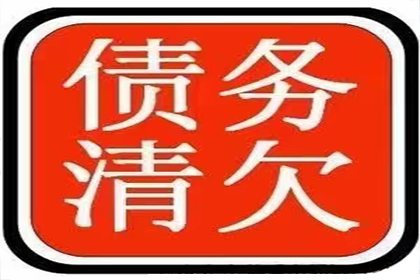 债务
清欠